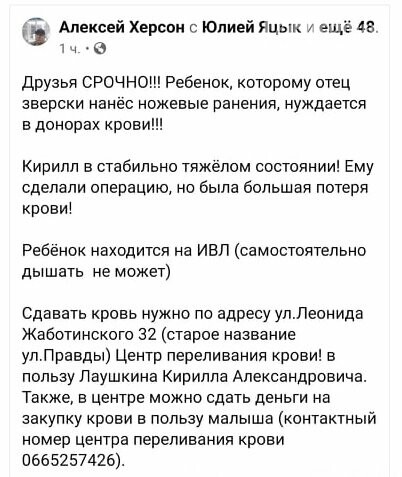 Алексей Херсон с Юлией Яцык и ещё 48.
1 ч. ·

Друзья СРОЧНО!!! Ребенок, которому отец зверски нанёс ножевые ранения, нуждается в донорах крови!!!

Кирилл в стабильно тяжёлом состоянии! Ему сделали операцию, но была большая потеря крови!

Ребёнок находится на ИВЛ (самостоятельно дышать не может)

Сдавать кровь нужно по адресу ул.Леонида Жаботинского 32 (старое название ул.Правды) Центр переливания крови! в пользу Лаушкина Кирилла Александровича. Также, в центре можно сдать деньги на закупку крови в пользу малыша (контактный номер центра переливания крови 0665257426).